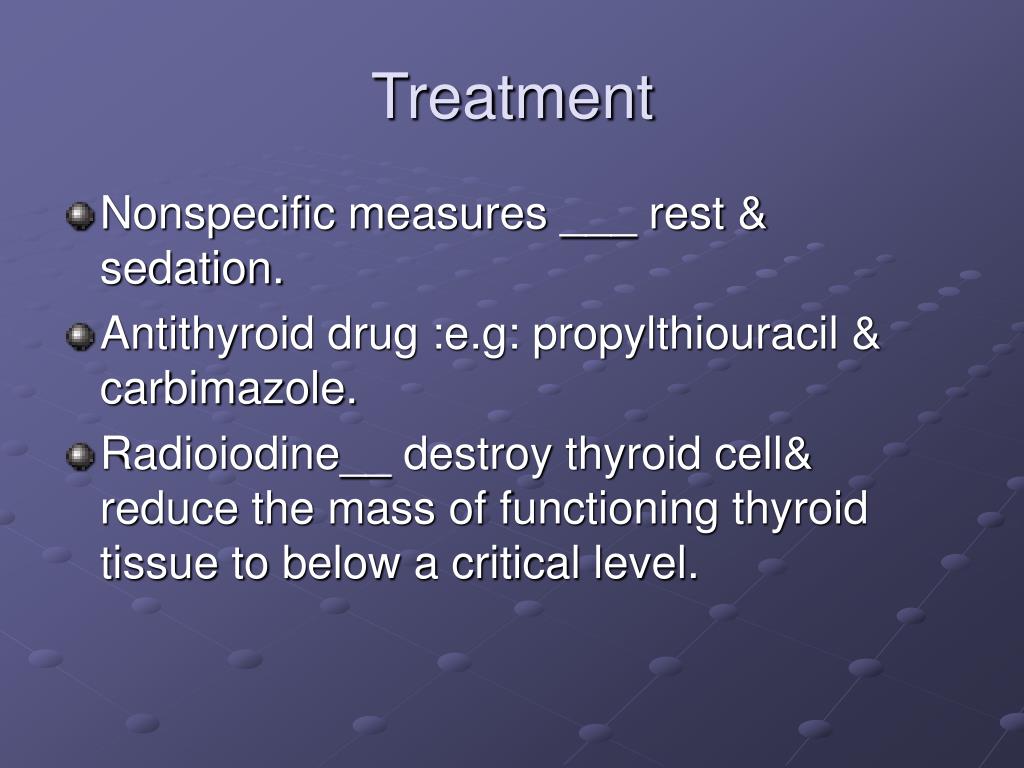 Treatment

Nonspecific measures ___ rest & sedation.

Antithyroid drug :e.g: propylthiouracil & carbimazole.

Radioiodine__ destroy thyroid cell& reduce the mass of functioning thyroid tissue to below a critical level.